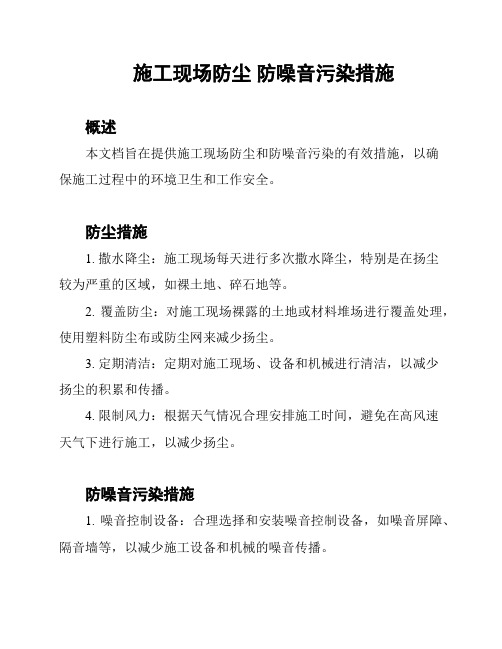 施工现场防尘 防噪音污染措施

概述

本文档旨在提供施工现场防尘和防噪音污染的有效措施，以确保施工过程中的环境卫生和工作安全。

防尘措施

1. 撒水降尘：施工现场每天进行多次撒水降尘，特别是在扬尘较为严重的区域，如裸土地、碎石地等。

2. 覆盖防尘：对施工现场裸露的土地或材料堆场进行覆盖处理，使用塑料防尘布或防尘网来减少扬尘。

3. 定期清洁：定期对施工现场、设备和机械进行清洁，以减少扬尘的积累和传播。

4. 限制风力：根据天气情况合理安排施工时间，避免在高风速天气下进行施工，以减少扬尘。

防噪音污染措施

1. 噪音控制设备：合理选择和安装噪音控制设备，如噪音屏障、隔音墙等，以减少施工设备和机械的噪音传播。